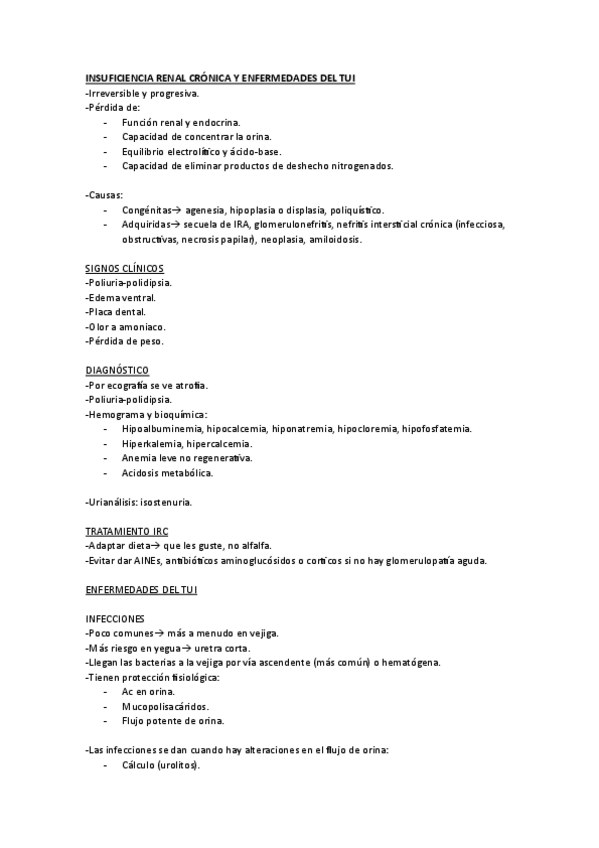 INSUFICIENCIA RENAL CRÓNICA Y ENFERMEDADES DEL TUI
-Irreversible y progresiva.
-Pérdida de:
- Función renal y endocrina.
- Capacidad de concentrar la orina.
- Equilibrio electrolítico y ácido-base.
- Capacidad de eliminar productos de deshecho nitrogenados.

-Causas:
- Congénitas→ agenesia, hipoplasia o displasia, poliquístico.
- Adquiridas→ secuela de IRA, glomerulonefritis, nefritis intersticial crónica (infecciosa, obstructivas, necrosis papilar), neoplasia, amiloidosis.

SIGNOS CLÍNICOS
-Poliuria-polidipsia.
-Edema ventral.
-Placa dental.
-Olor a amoniaco.
-Pérdida de peso.

DIAGNÓSTICO
-Por ecografía se ve atrofia.
-Poliuria-polidipsia.
-Hemograma y bioquímica:
- Hipoalbuminemia, hipocalcemia, hiponatremia, hipocloremia, hipofosfatemia.
- Hiperkalemia, hipercalcemia.
- Anemia leve no regenerativa.
- Acidosis metabólica.

-Urianálisis: isostenuria.

TRATAMIENTO IRC
-Adaptar dieta→ que les guste, no alfalfa.
-Evitar dar AINEs, antibióticos aminoglucósidos o corticos si no hay glomerulopatía aguda.

ENFERMEDADES DEL TUI

INFECCIONES
-Poco comunes→ más a menudo en vejiga.
-Más riesgo en yegua→ uretra corta.
-Llegan las bacterias a la vejiga por vía ascendente (más común) o hematógena.
-Tienen protección fisiológica:
- Ac en orina.
- Mucopolisacáridos.
- Flujo potente de orina.

-Las infecciones se dan cuando hay alteraciones en el flujo de orina:
- Cálculo (urolitos).